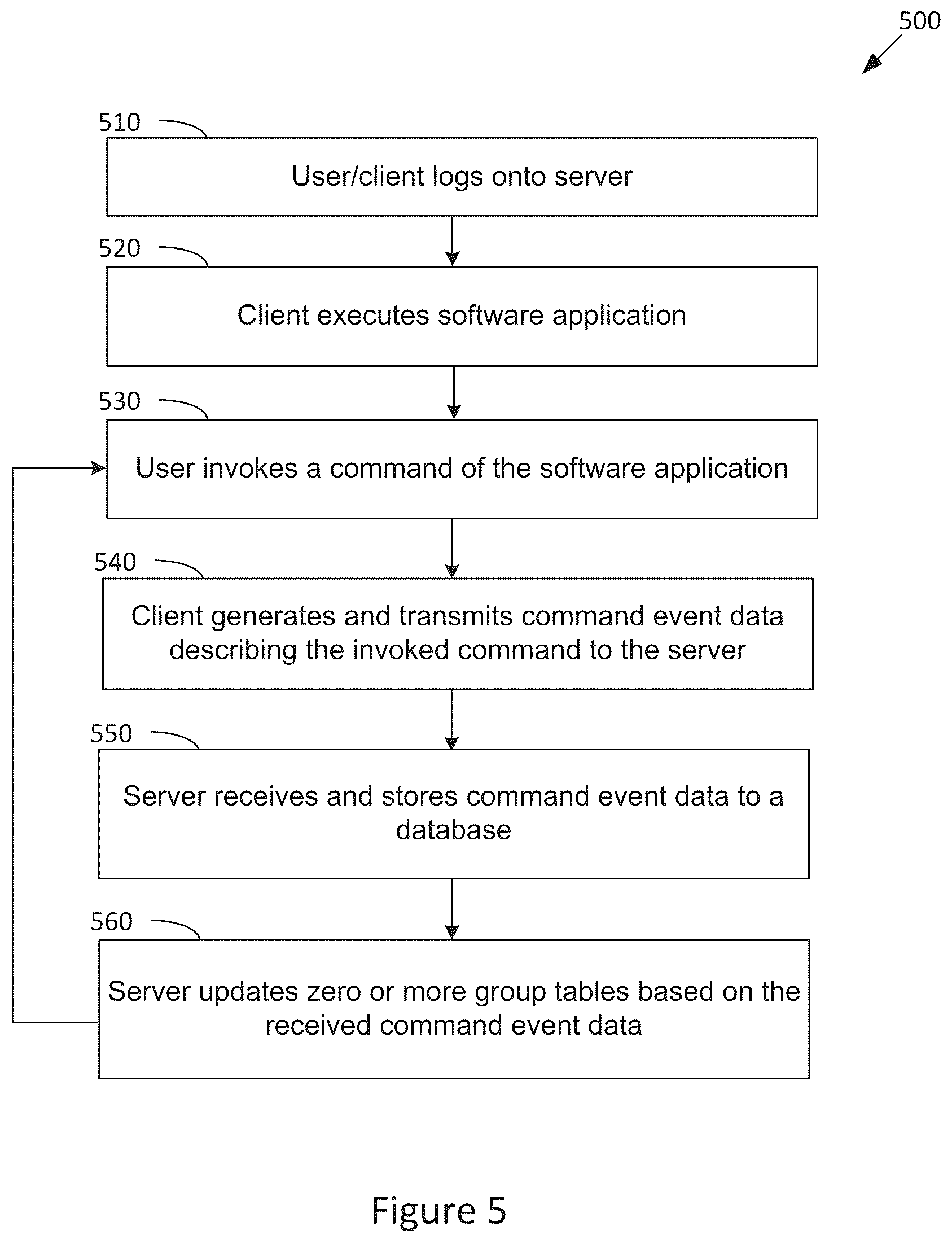 500

510

User/client logs onto server

520

Client executes software application

530

User invokes a command of the software application

540

Client generates and transmits command event data describing the invoked command to the server

550

Server receives and stores command event data to a database

560

Server updates zero or more group tables based on the received command event data

Figure 5